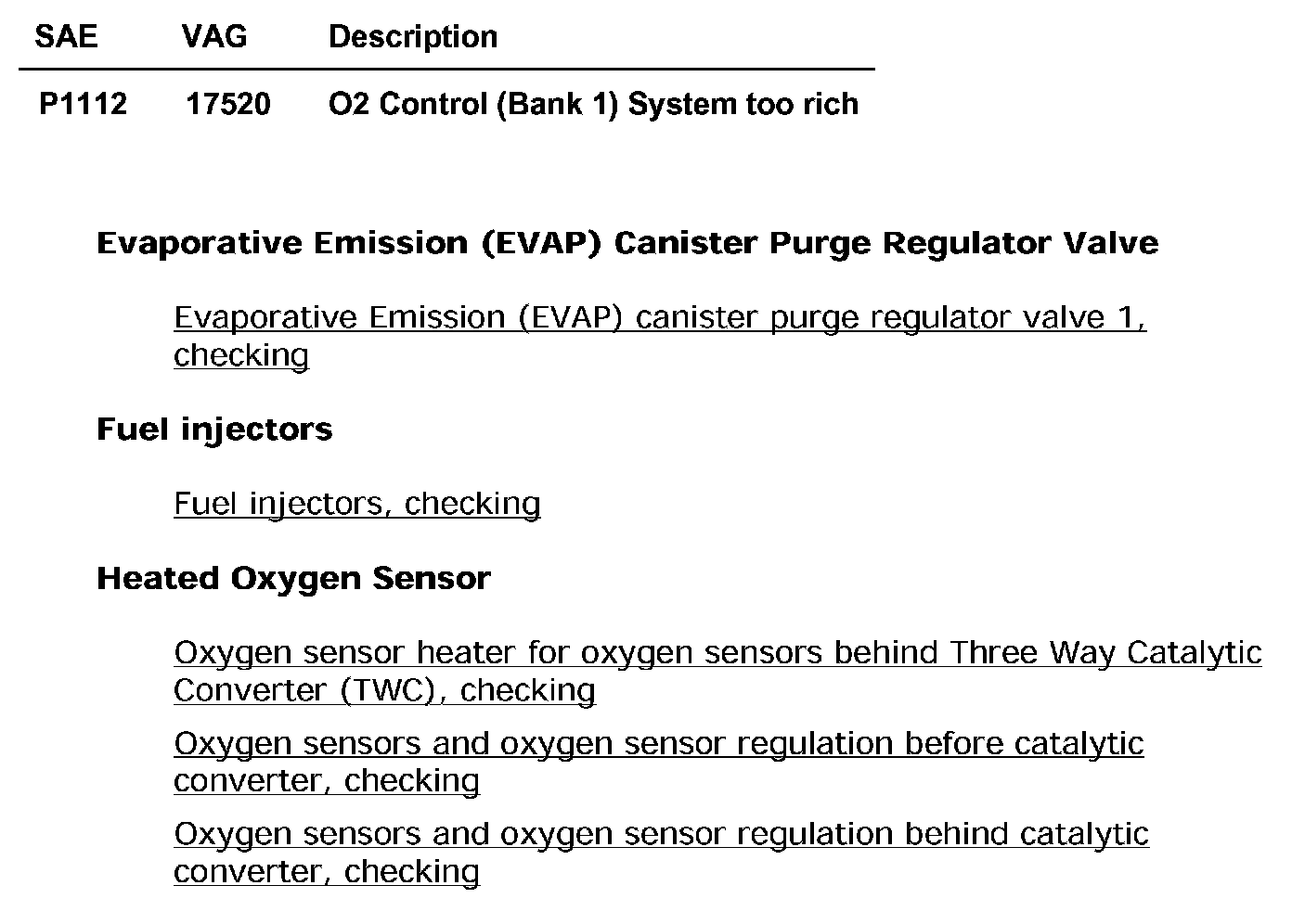 | SAE | VAG | Description |
|---|---|---|
| P1112 | 17520 | O2 Control (Bank 1) System too rich |

Evaporative Emission (EVAP) Canister Purge Regulator Valve

Evaporative Emission (EVAP) canister purge regulator valve 1, checking

Fuel injectors

Fuel injectors, checking

Heated Oxygen Sensor

Oxygen sensor heater for oxygen sensors behind Three Way Catalytic Converter (TWC), checking

Oxygen sensors and oxygen sensor regulation before catalytic converter, checking

Oxygen sensors and oxygen sensor regulation behind catalytic converter, checking